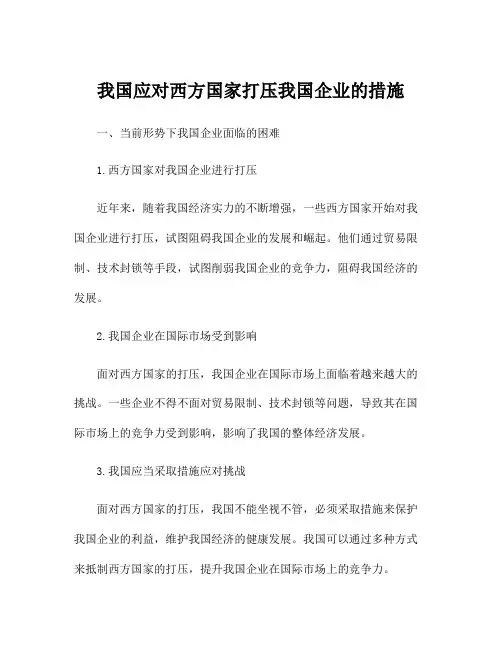 我国应对西方国家打压我国企业的措施

一、当前形势下我国企业面临的困难

1.西方国家对我国企业进行打压

近年来，随着我国经济实力的不断增强，一些西方国家开始对我国企业进行打压，试图阻碍我国企业的发展和崛起。他们通过贸易限制、技术封锁等手段，试图削弱我国企业的竞争力，阻碍我国经济的发展。

2.我国企业在国际市场受到影响

面对西方国家的打压，我国企业在国际市场上面临着越来越大的挑战。一些企业不得不面对贸易限制、技术封锁等问题，导致其在国际市场上的竞争力受到影响，影响了我国的整体经济发展。

3.我国应当采取措施应对挑战

面对西方国家的打压，我国不能坐视不管，必须采取措施来保护我国企业的利益，维护我国经济的健康发展。我国可以通过多种方式来抵制西方国家的打压，提升我国企业在国际市场上的竞争力。